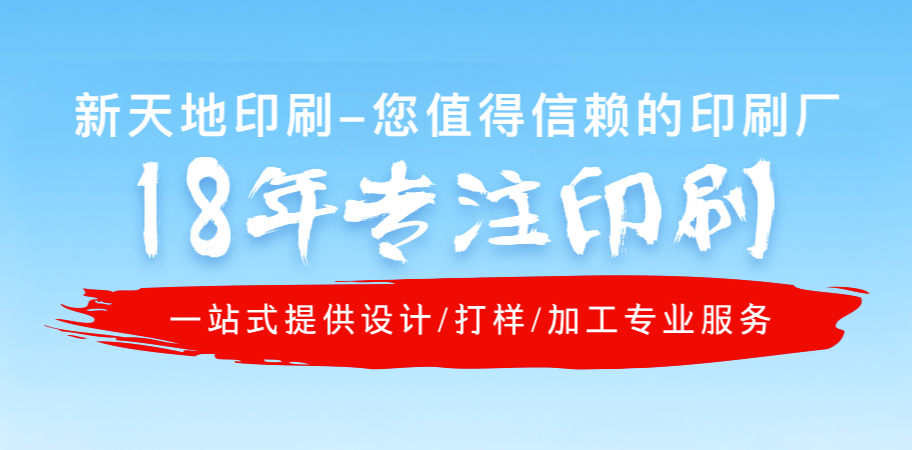 新天地印刷–您值得信赖的印刷厂

18年专注印刷

一站式提供设计/打样/加工专业服务